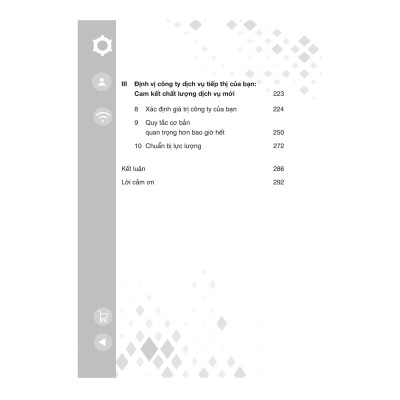 III Định vị công ty dịch vụ tiếp thị của bạn: Cam kết chất lượng dịch vụ mới 223

8 Xác định giá trị công ty của bạn 224

9 Quy tắc cơ bản quan trọng hơn bao giờ hết 250

10 Chuẩn bị lực lượng 272

Kết luận 286

Lời cảm ơn 292